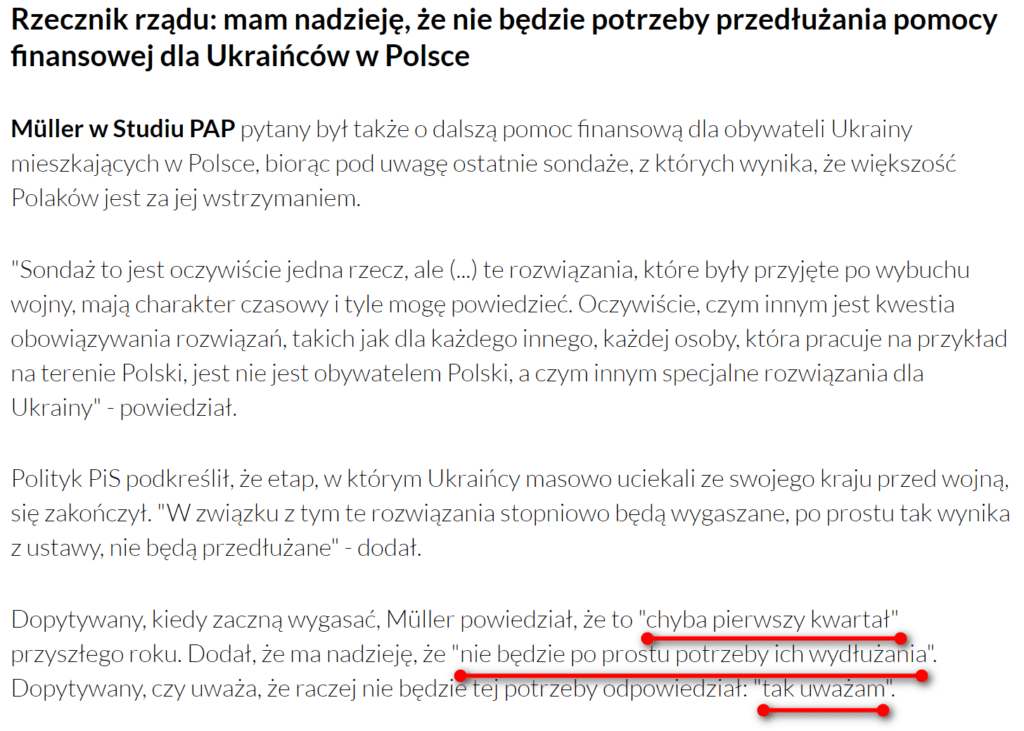 Rzecznik rządu: mam nadzieję, że nie będzie potrzeby przedłużania pomocy finansowej dla Ukraińców w Polsce

Müller w Studiu PAP pytany był także o dalszą pomoc finansową dla obywateli Ukrainy mieszkających w Polsce, biorąc pod uwagę ostatnie sondaże, z których wynika, że większość Polaków jest za jej wstrzymaniem.

"Sondaż to jest oczywiście jedna rzecz, ale (...) te rozwiązania, które były przyjęte po wybuchu wojny, mają charakter czasowy i tyle mogę powiedzieć. Oczywiście, czym innym jest kwestia obowiązywania rozwiązań, takich jak dla każdego innego, każdej osoby, która pracuje na przykład na terenie Polski, jest nie jest obywatelem Polski, a czym innym specjalne rozwiązania dla Ukrainy" - powiedział.

Polityk PiS podkreślił, że etap, w którym Ukraińcy masowo uciekali ze swojego kraju przed wojną, się zakończył. "W związku z tym te rozwiązania stopniowo będą wygaszane, po prostu tak wynika z ustawy, nie będą przedłużane" - dodał.

Dopytywany, kiedy zaczną wygasać, Müller powiedział, że to "chyba pierwszy kwartał" przyszłego roku. Dodał, że ma nadzieję, że "nie będzie po prostu potrzeby ich wydłużania". Dopytywany, czy uważa, że raczej nie będzie tej potrzeby odpowiedział: "tak uważam".